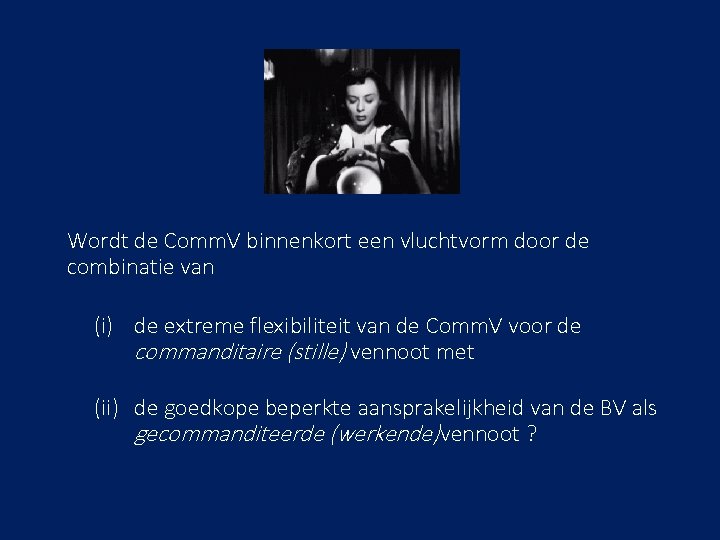 Wordt de CommV binnenkort een vluchtvorm door de combinatie van

(i) de extreme flexibiliteit van de CommV voor de commanditaire (stille) vennoot met

(ii) de goedkope beperkte aansprakelijkheid van de BV als gecommanditeerde (werkende)vennoot ?